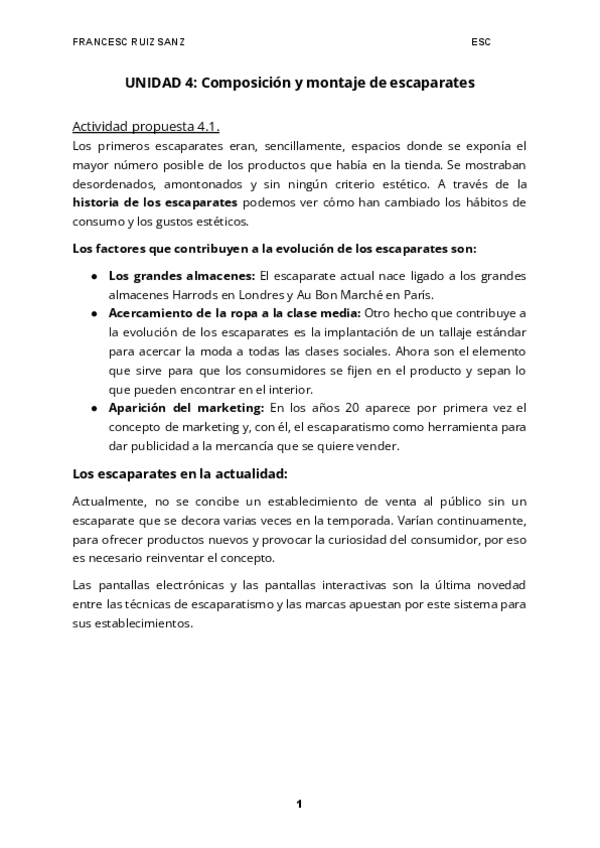 FRANCESC RUIZ SANZ ESC

UNIDAD 4: Composición y montaje de escaparates

Actividad propuesta 4.1.

Los primeros escaparates eran, sencillamente, espacios donde se exponía el mayor número posible de los productos que había en la tienda. Se mostraban desordenados, amontonados y sin ningún criterio estético. A través de la historia de los escaparates podemos ver cómo han cambiado los hábitos de consumo y los gustos estéticos.

Los factores que contribuyen a la evolución de los escaparates son:

- Los grandes almacenes: El escaparate actual nace ligado a los grandes almacenes Harrods en Londres y Au Bon Marché en París.
- Acercamiento de la ropa a la clase media: Otro hecho que contribuye a la evolución de los escaparates es la implantación de un tallaje estándar para acercar la moda a todas las clases sociales. Ahora son el elemento que sirve para que los consumidores se fijen en el producto y sepan lo que pueden encontrar en el interior.
- Aparición del marketing: En los años 20 aparece por primera vez el concepto de marketing y, con él, el escaparatismo como herramienta para dar publicidad a la mercancía que se quiere vender.

Los escaparates en la actualidad:

Actualmente, no se concibe un establecimiento de venta al público sin un escaparate que se decora varias veces en la temporada. Varían continuamente, para ofrecer productos nuevos y provocar la curiosidad del consumidor, por eso es necesario reinventar el concepto.

Las pantallas electrónicas y las pantallas interactivas son la última novedad entre las técnicas de escaparatismo y las marcas apuestan por este sistema para sus establecimientos.

1